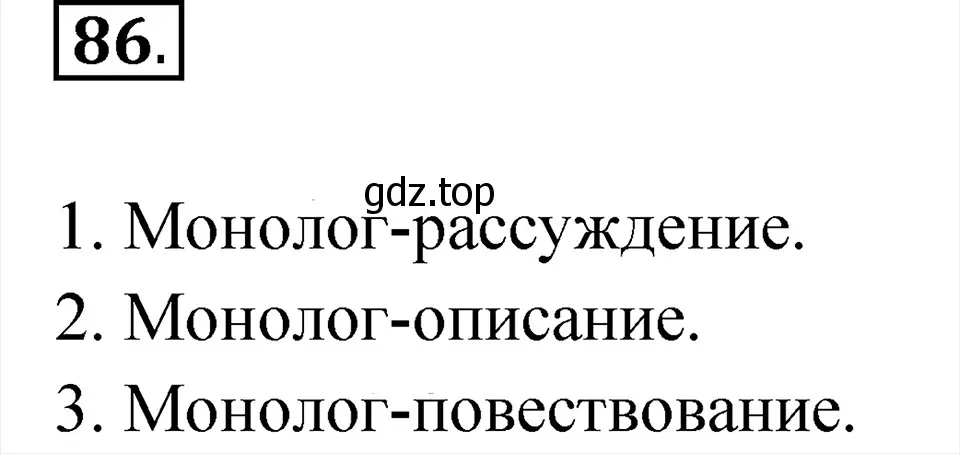 86.

gdz.top

1. Монолог-рассуждение.
2. Монолог-описание.
3. Монолог-повествование.